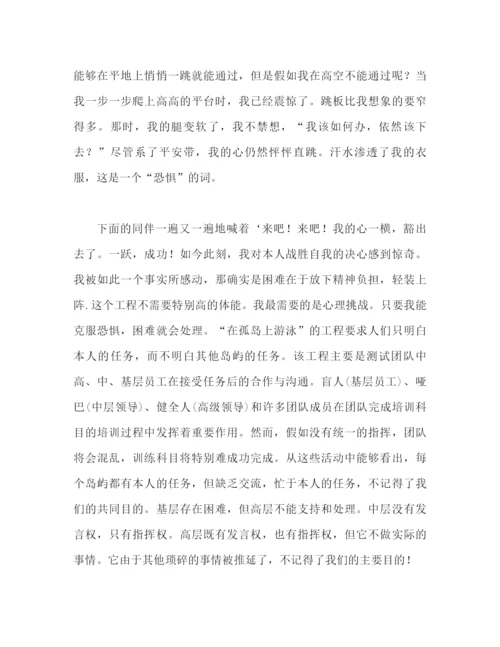 能够在平地上悄悄一跳就能通过，但是假如我在高空不能通过呢？当我一步一步爬上高高的平台时，我已经震惊了。跳板比我想象的要窄得多。那时，我的腿变软了，我不禁想，“我该如何办，依然该下去？”尽管系了平安带，我的心仍然怦怦直跳。汗水渗透了我的衣服，这是一个“恐惧”的词。

下面的同伴一遍又一遍地喊着‘来吧！来吧！我的心一横，豁出去了。一跃，成功！如今此刻，我对本人战胜自我的决心感到惊奇。我被如此一个事实所感动，那确实是困难在于放下精神负担，轻装上阵.这个工程不需要特别高的体能。我最需要的是心理挑战。只要我能克服恐惧，困难就会处理。“在孤岛上游泳”的工程要求人们只明白本人的任务，而不明白其他岛屿的任务。该工程主要是测试团队中高、中、基层员工在接受任务后的合作与沟通。盲人(基层员工)、哑巴(中层领导)、健全人(高级领导)和许多团队成员在团队完成培训科目的培训过程中发挥着重要作用。然而，假如没有统一的指挥，团队将会混乱，训练科目将特别难成功完成。从这些活动中能够看出，每个岛屿都有本人的任务，但缺乏交流，忙于本人的任务，不记得了我们的共同目的。基层存在困难，但高层不能支持和处理。中层没有发言权，只有指挥权。高层既有发言权，也有指挥权，但它不做实际的事情。它由于其他琐碎的事情被推延了，不记得了我们的主要目的！